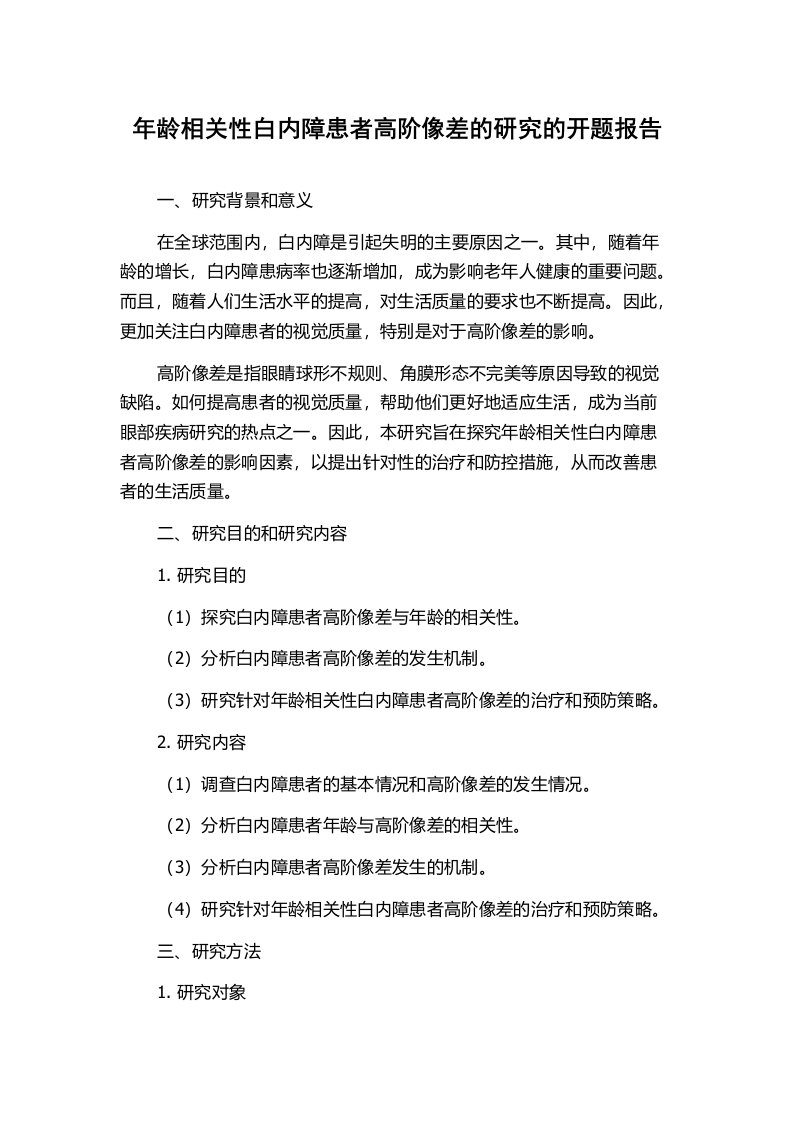 年龄相关性白内障患者高阶像差的研究的开题报告

一、研究背景和意义

在全球范围内，白内障是引起失明的主要原因之一。其中，随着年龄的增长，白内障患病率也逐渐增加，成为影响老年人健康的重要问题。而且，随着人们生活水平的提高，对生活质量的要求也不断提高。因此，更加关注白内障患者的视觉质量，特别是对于高阶像差的影响。

高阶像差是指眼睛球形不规则、角膜形态不完美等原因导致的视觉缺陷。如何提高患者的视觉质量，帮助他们更好地适应生活，成为当前眼部疾病研究的热点之一。因此，本研究旨在探究年龄相关性白内障患者高阶像差的影响因素，以提出针对性的治疗和防控措施，从而改善患者的生活质量。

二、研究目的和研究内容

1. 研究目的

（1）探究白内障患者高阶像差与年龄的相关性。

（2）分析白内障患者高阶像差的发生机制。

（3）研究针对年龄相关性白内障患者高阶像差的治疗和预防策略。

2. 研究内容

（1）调查白内障患者的基本情况和高阶像差的发生情况。

（2）分析白内障患者年龄与高阶像差的相关性。

（3）分析白内障患者高阶像差发生的机制。

（4）研究针对年龄相关性白内障患者高阶像差的治疗和预防策略。

三、研究方法

1. 研究对象